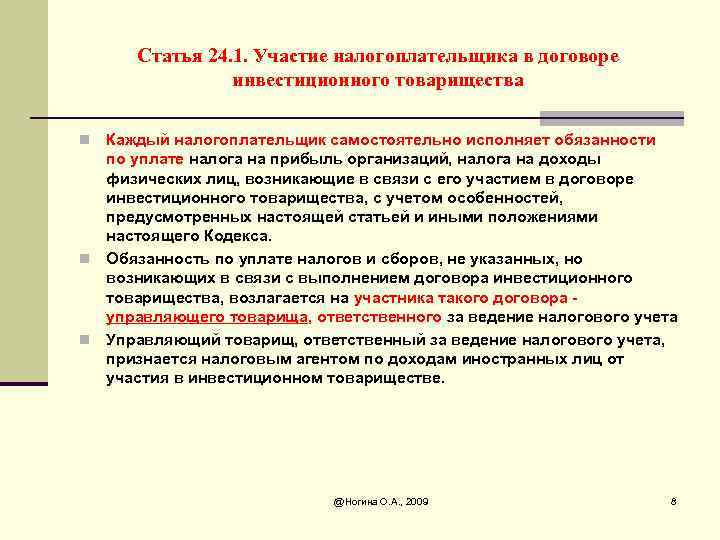 Статья 24.1. Участие налогоплательщика в договоре инвестиционного товарищества

Каждый налогоплательщик самостоятельно исполняет обязанности по уплате налога на прибыль организаций, налога на доходы физических лиц, возникающие в связи с его участием в договоре инвестиционного товарищества, с учетом особенностей, предусмотренных настоящей статьей и иными положениями настоящего Кодекса.

Обязанность по уплате налогов и сборов, не указанных, но возникающих в связи с выполнением договора инвестиционного товарищества, возлагается на участника такого договора - управляющего товарища, ответственного за ведение налогового учета

Управляющий товарищ, ответственный за ведение налогового учета, признается налоговым агентом по доходам иностранных лиц от участия в инвестиционном товариществе.

@Ногина О.А., 2009

8